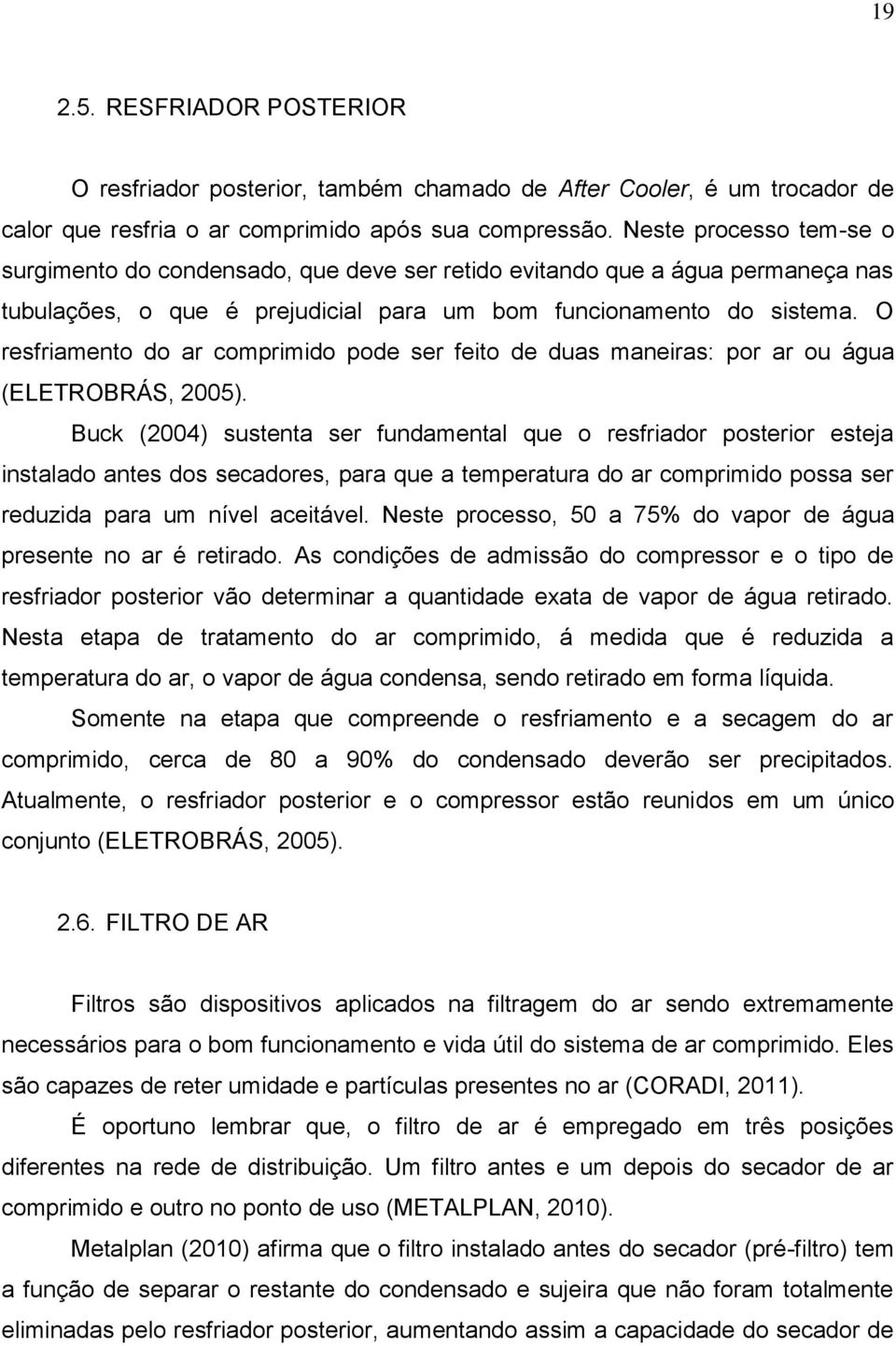 19

2.5. RESFRIADOR POSTERIOR

O resfriador posterior, também chamado de After Cooler, é um trocador de calor que resfria o ar comprimido após sua compressão. Neste processo tem-se o surgimento do condensado, que deve ser retido evitando que a água permaneça nas tubulações, o que é prejudicial para um bom funcionamento do sistema. O resfriamento do ar comprimido pode ser feito de duas maneiras: por ar ou água (ELETROBRÁS, 2005).

Buck (2004) sustenta ser fundamental que o resfriador posterior esteja instalado antes dos secadores, para que a temperatura do ar comprimido possa ser reduzida para um nível aceitável. Neste processo, 50 a 75% do vapor de água presente no ar é retirado. As condições de admissão do compressor e o tipo de resfriador posterior vão determinar a quantidade exata de vapor de água retirado. Nesta etapa de tratamento do ar comprimido, á medida que é reduzida a temperatura do ar, o vapor de água condensa, sendo retirado em forma líquida.

Somente na etapa que compreende o resfriamento e a secagem do ar comprimido, cerca de 80 a 90% do condensado deverão ser precipitados. Atualmente, o resfriador posterior e o compressor estão reunidos em um único conjunto (ELETROBRÁS, 2005).

2.6. FILTRO DE AR

Filtros são dispositivos aplicados na filtragem do ar sendo extremamente necessários para o bom funcionamento e vida útil do sistema de ar comprimido. Eles são capazes de reter umidade e partículas presentes no ar (CORADI, 2011).

É oportuno lembrar que, o filtro de ar é empregado em três posições diferentes na rede de distribuição. Um filtro antes e um depois do secador de ar comprimido e outro no ponto de uso (METALPLAN, 2010).

Metalplan (2010) afirma que o filtro instalado antes do secador (pré-filtro) tem a função de separar o restante do condensado e sujeira que não foram totalmente eliminadas pelo resfriador posterior, aumentando assim a capacidade do secador de